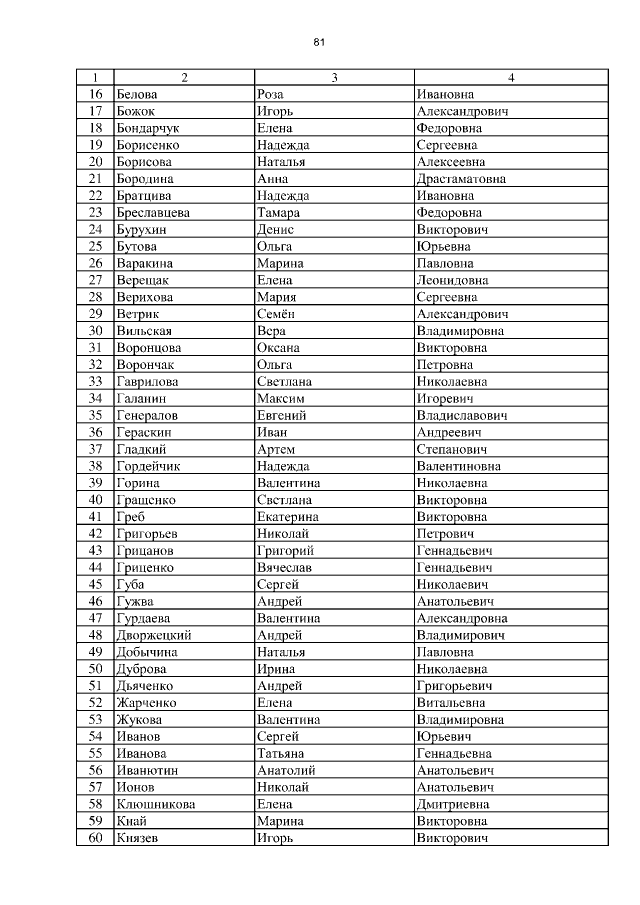 81

| 1 | 2 | 3 | 4 |
|---|---|---|---|
| 16 | Белова | Роза | Ивановна |
| 17 | Божок | Игорь | Александрович |
| 18 | Бондарчук | Елена | Федоровна |
| 19 | Борисенко | Надежда | Сергеевна |
| 20 | Борисова | Наталья | Алексеевна |
| 21 | Бородина | Анна | Драстаматовна |
| 22 | Братцива | Надежда | Ивановна |
| 23 | Бреславцева | Тамара | Федоровна |
| 24 | Бурухин | Денис | Викторович |
| 25 | Бутова | Ольга | Юрьевна |
| 26 | Варакина | Марина | Павловна |
| 27 | Верещак | Елена | Леонидовна |
| 28 | Верихова | Мария | Сергеевна |
| 29 | Ветрик | Семён | Александрович |
| 30 | Вильская | Вера | Владимировна |
| 31 | Воронцова | Оксана | Викторовна |
| 32 | Ворончак | Ольга | Петровна |
| 33 | Гаврилова | Светлана | Николаевна |
| 34 | Галанин | Максим | Игоревич |
| 35 | Генералов | Евгений | Владиславович |
| 36 | Гераскин | Иван | Андреевич |
| 37 | Гладкий | Артем | Степанович |
| 38 | Гордейчик | Надежда | Валентиновна |
| 39 | Горина | Валентина | Николаевна |
| 40 | Гращенко | Светлана | Викторовна |
| 41 | Греб | Екатерина | Викторовна |
| 42 | Григорьев | Николай | Петрович |
| 43 | Грицанов | Григорий | Геннадьевич |
| 44 | Гриценко | Вячеслав | Геннадьевич |
| 45 | Губа | Сергей | Николаевич |
| 46 | Гужва | Андрей | Анатольевич |
| 47 | Гурдаева | Валентина | Александровна |
| 48 | Дворжецкий | Андрей | Владимирович |
| 49 | Добычина | Наталья | Павловна |
| 50 | Дуброва | Ирина | Николаевна |
| 51 | Дьяченко | Андрей | Григорьевич |
| 52 | Жарченко | Елена | Витальевна |
| 53 | Жукова | Валентина | Владимировна |
| 54 | Иванов | Сергей | Юрьевич |
| 55 | Иванова | Татьяна | Геннадьевна |
| 56 | Иванютин | Анатолий | Анатольевич |
| 57 | Ионов | Николай | Анатольевич |
| 58 | Клюшникова | Елена | Дмитриевна |
| 59 | Кнай | Марина | Викторовна |
| 60 | Князев | Игорь | Викторович |